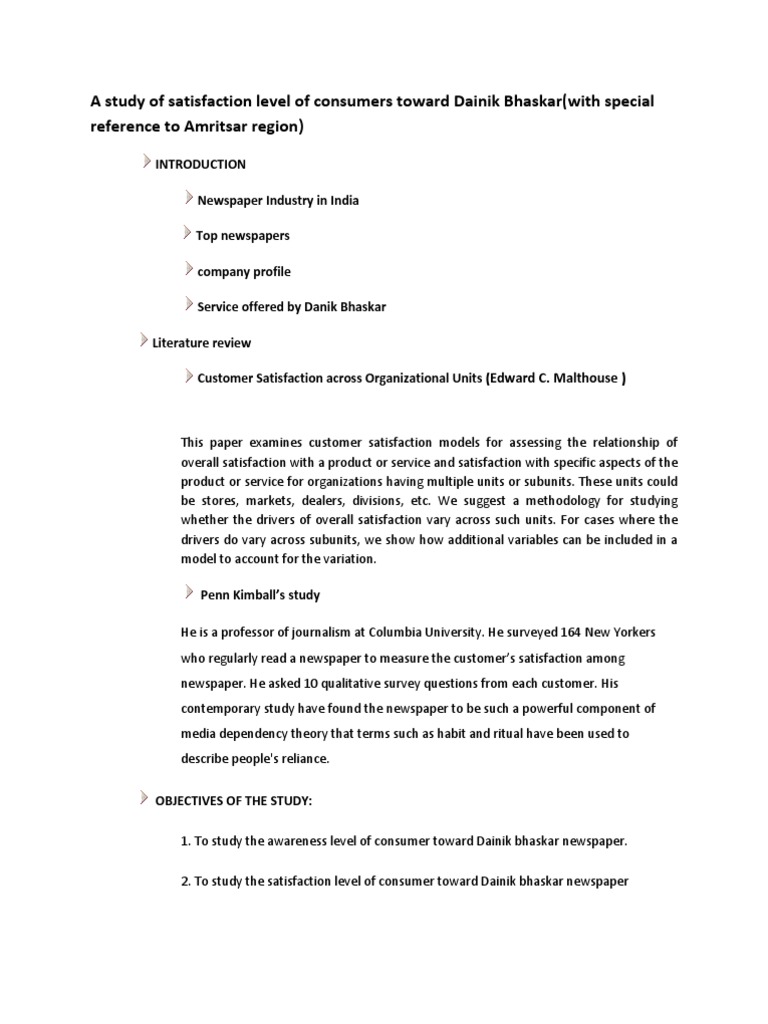 A study of satisfaction level of consumers toward Dainik Bhaskar(with special reference to Amritsar region)

INTRODUCTION

Newspaper Industry in India

Top newspapers

company profile

Service offered by Danik Bhaskar

Literature review

Customer Satisfaction across Organizational Units (Edward C. Malthouse )

This paper examines customer satisfaction models for assessing the relationship of overall satisfaction with a product or service and satisfaction with specific aspects of the product or service for organizations having multiple units or subunits. These units could be stores, markets, dealers, divisions, etc. We suggest a methodology for studying whether the drivers of overall satisfaction vary across such units. For cases where the drivers do vary across subunits, we show how additional variables can be included in a model to account for the variation.

Penn Kimball's study

He is a professor of journalism at Columbia University. He surveyed 164 New Yorkers who regularly read a newspaper to measure the customer's satisfaction among newspaper. He asked 10 qualitative survey questions from each customer. His contemporary study have found the newspaper to be such a powerful component of media dependency theory that terms such as habit and ritual have been used to describe people's reliance.

OBJECTIVES OF THE STUDY:

1. To study the awareness level of consumer toward Dainik bhaskar newspaper.

2. To study the satisfaction level of consumer toward Dainik bhaskar newspaper